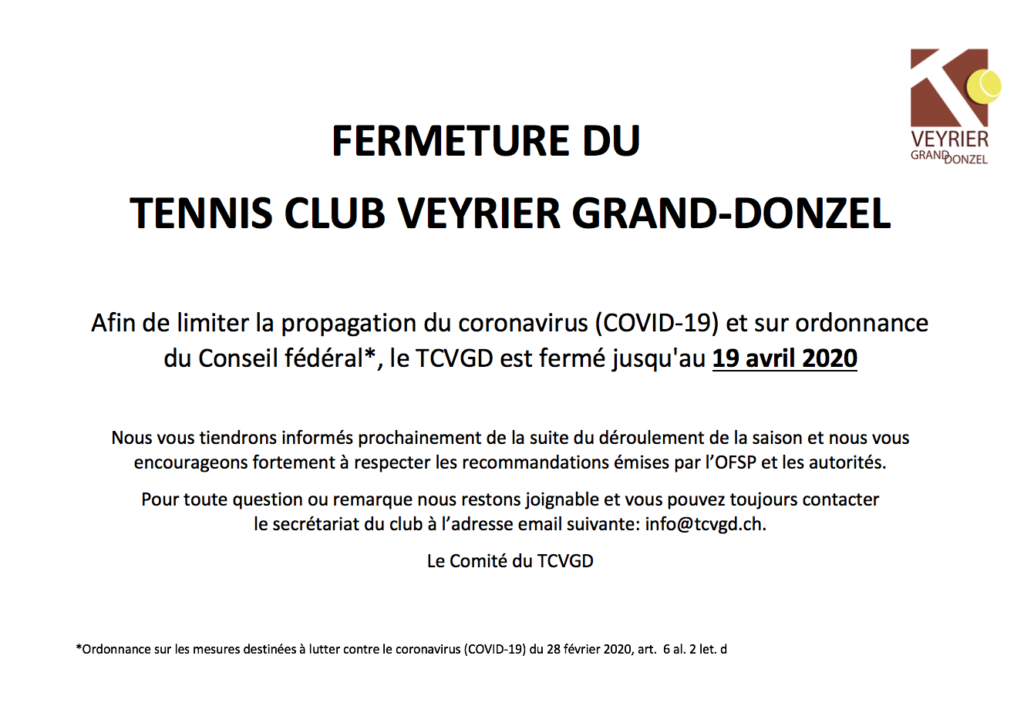 VEYRIER
GRAND DONZEL

FERMETURE DU

TENNIS CLUB VEYRIER GRAND-DONZEL

Afin de limiter la propagation du coronavirus (COVID-19) et sur ordonnance du Conseil fédéral*, le TCVGD est fermé jusqu'au 19 avril 2020

Nous vous tiendrons informés prochainement de la suite du déroulement de la saison et nous vous encourageons fortement à respecter les recommandations émises par l'OFSP et les autorités.

Pour toute question ou remarque nous restons joignable et vous pouvez toujours contacter le secrétariat du club à l'adresse email suivante: info@tcvgd.ch.

Le Comité du TCVGD

*Ordonnance sur les mesures destinées à lutter contre le coronavirus (COVID-19) du 28 février 2020, art. 6 al. 2 let. d